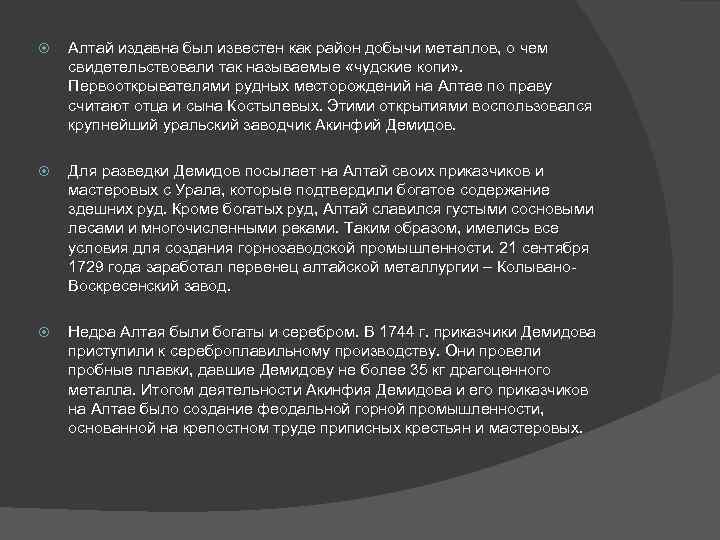 Алтай издавна был известен как район добычи металлов, о чем свидетельствовали так называемые «чудские копи». Первооткрывателями рудных месторождений на Алтае по праву считают отца и сына Костылевых. Этими открытиями воспользовался крупнейший уральский заводчик Акинфий Демидов.

Для разведки Демидов посылает на Алтай своих приказчиков и мастеровых с Урала, которые подтвердили богатое содержание здешних руд. Кроме богатых руд, Алтай славился густыми сосновыми лесами и многочисленными реками. Таким образом, имелись все условия для создания горнозаводской промышленности. 21 сентября 1729 года заработал первенец алтайской металлургии – Колывано-Воскресенский завод.

Недра Алтая были богаты и серебром. В 1744 г. приказчики Демидова приступили к сереброплавильному производству. Они провели пробные плавки, давшие Демидову не более 35 кг драгоценного металла. Итогом деятельности Акинфия Демидова и его приказчиков на Алтае было создание феодальной горной промышленности, основанной на крепостном труде приписных крестьян и мастеровых.